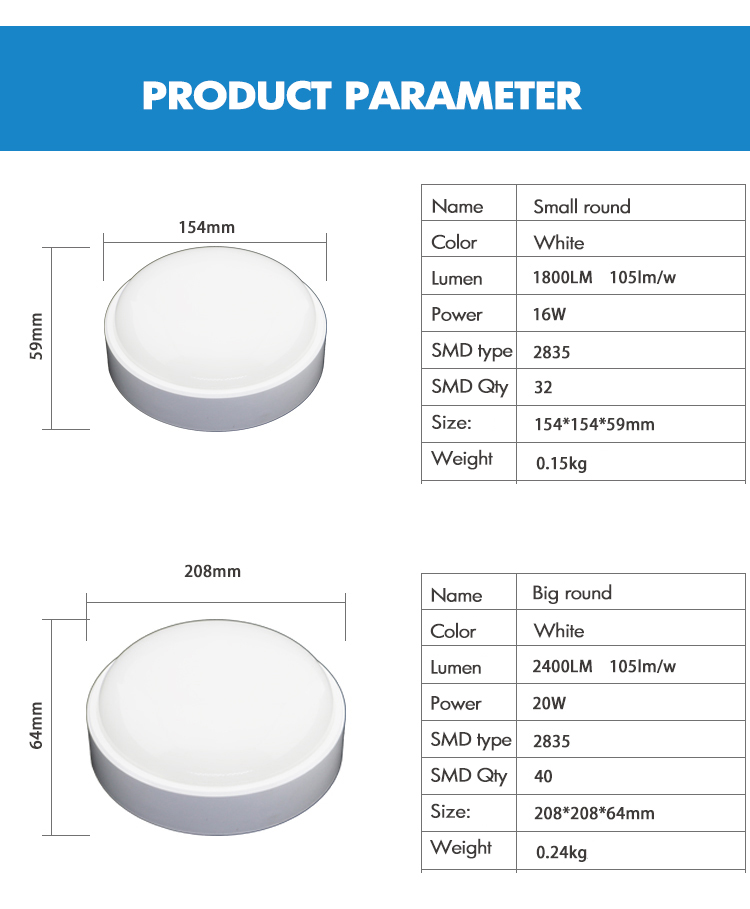 PRODUCT PARAMETER

154mm

59mm

| Name | Small round |
|---|---|
| Color | White |
| Lumen | 1800LM 105lm/w |
| Power | 16W |
| SMD type | 2835 |
| SMD Qty | 32 |
| Size: | 154*154*59mm |
| Weight | 0.15kg |

208mm

64mm

| Name | Big round |
|---|---|
| Color | White |
| Lumen | 2400LM 105lm/w |
| Power | 20W |
| SMD type | 2835 |
| SMD Qty | 40 |
| Size: | 208*208*64mm |
| Weight | 0.24kg |